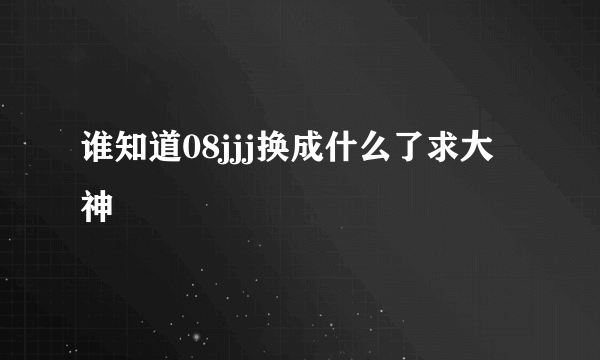 谁知道08jjj换成什么了求大神